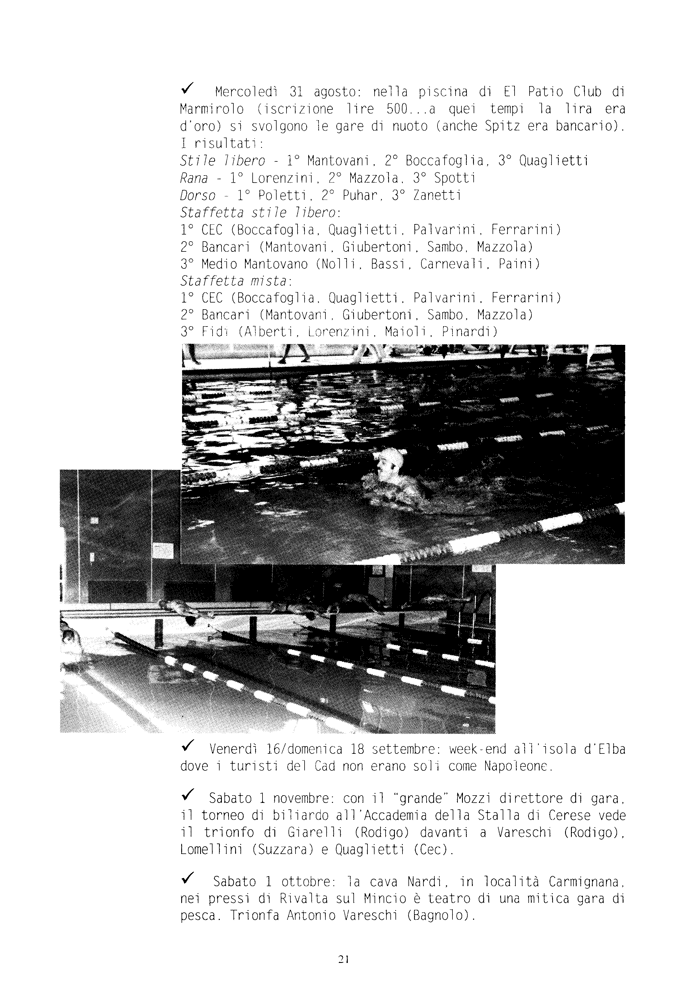 ✓ Mercoledì 31 agosto: nella piscina di El Patio Club di Marmirolo (iscrizione lire 500...a quei tempi la lira era d'oro) si svolgono le gare di nuoto (anche Spitz era bancario).
I risultati:
Stile libero - 1° Mantovani, 2° Boccafoglia, 3° Quaglietti
Rana - 1° Lorenzini, 2° Mazzola, 3° Spotti
Dorso - 1° Poletti, 2° Puhar, 3° Zanetti
Staffetta stile libero:
1° CEC (Boccafoglia, Quaglietti, Palvarini, Ferrarini)
2° Bancari (Mantovani, Giubertoni, Sambo, Mazzola)
3° Medio Mantovano (Nolli, Bassi, Carnevali, Paini)
Staffetta mista:
1° CEC (Boccafoglia, Quaglietti, Palvarini, Ferrarini)
2° Bancari (Mantovani, Giubertoni, Sambo, Mazzola)
3° Fidi (Alberti, Lorenzini, Maioli, Pinardi)

✓ Venerdì 16/domenica 18 settembre: week-end all'isola d'Elba dove i turisti del Cad non erano soli come Napoleone.

✓ Sabato 1 novembre: con il "grande" Mozzi direttore di gara, il torneo di biliardo all'Accademia della Stalla di Cerese vede il trionfo di Giarelli (Rodigo) davanti a Vareschi (Rodigo), Lomellini (Suzzara) e Quaglietti (Cec).

✓ Sabato 1 ottobre: la cava Nardi, in località Carmignana, nei pressi di Rivalta sul Mincio è teatro di una mitica gara di pesca. Trionfa Antonio Vareschi (Bagnolo).

21